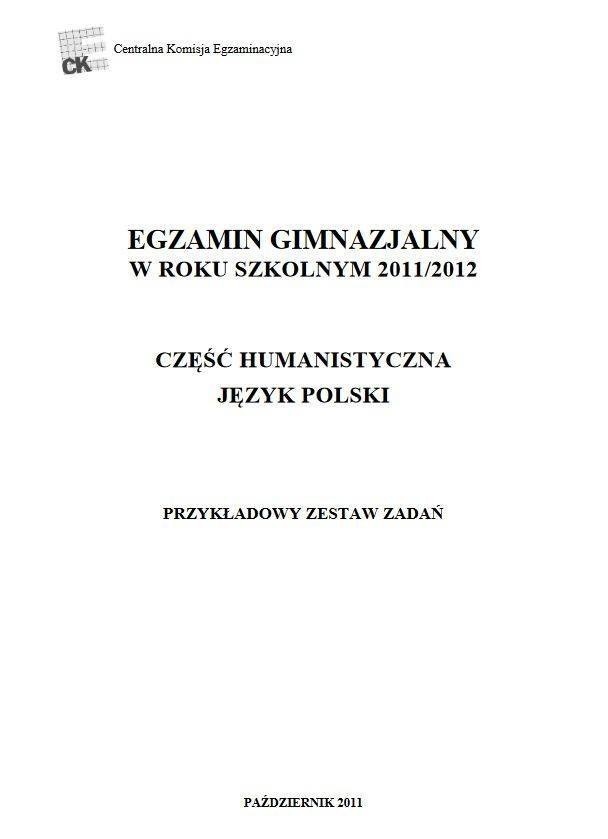 CK Centralna Komisja Egzaminacyjna

EGZAMIN GIMNAZJALNY
W ROKU SZKOLNYM 2011/2012

CZĘŚĆ HUMANISTYCZNA
JĘZYK POLSKI

PRZYKŁADOWY ZESTAW ZADAŃ

PAŹDZIERNIK 2011